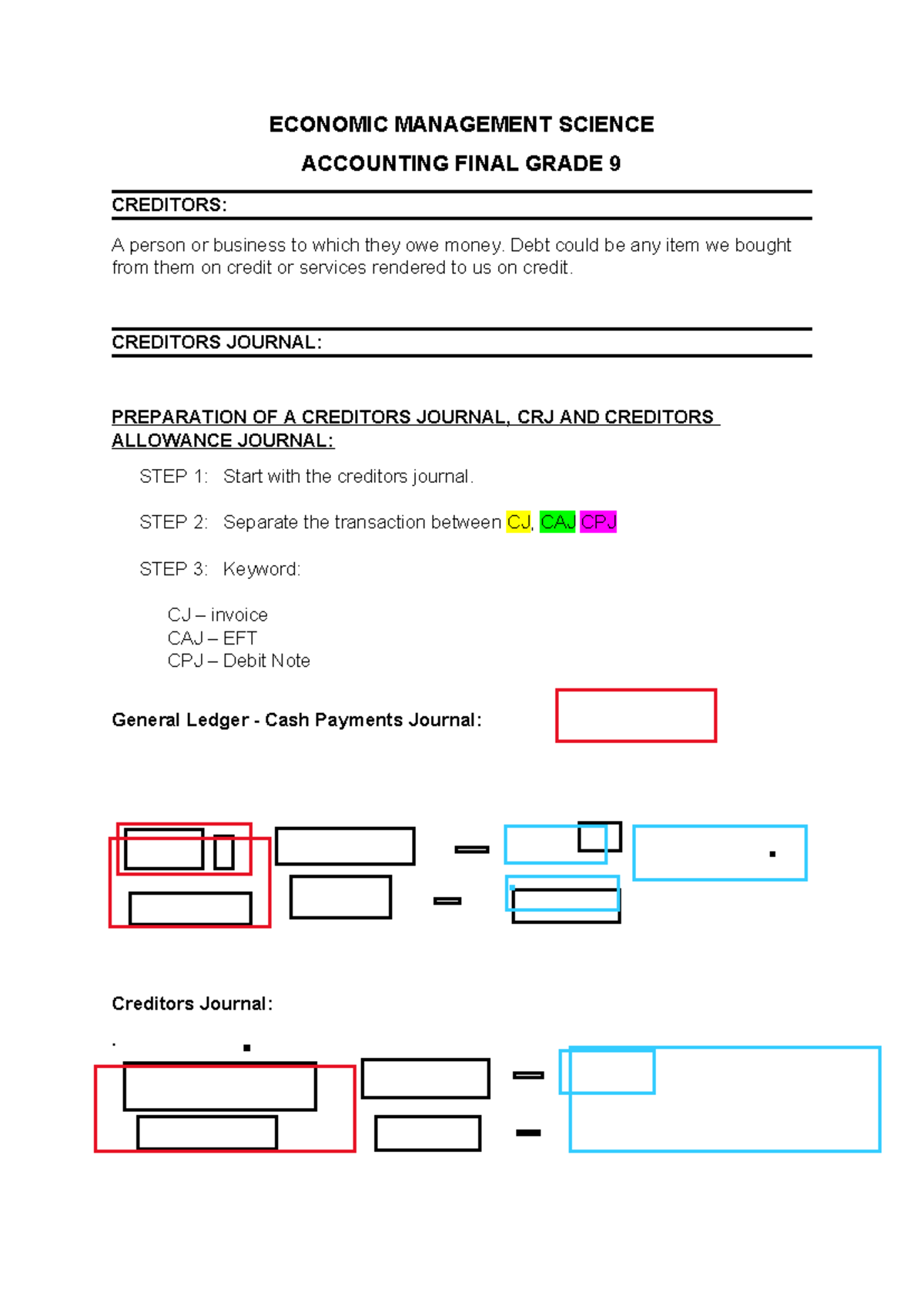 ECONOMIC MANAGEMENT SCIENCE

ACCOUNTING FINAL GRADE 9

CREDITORS:

A person or business to which they owe money. Debt could be any item we bought from them on credit or services rendered to us on credit.

CREDITORS JOURNAL:

PREPARATION OF A CREDITORS JOURNAL, CRJ AND CREDITORS ALLOWANCE JOURNAL:

STEP 1: Start with the creditors journal.

STEP 2: Separate the transaction between CJ, CAJ CPJ

STEP 3: Keyword:

CJ – invoice
CAJ – EFT
CPJ – Debit Note

General Ledger - Cash Payments Journal:

Creditors Journal: